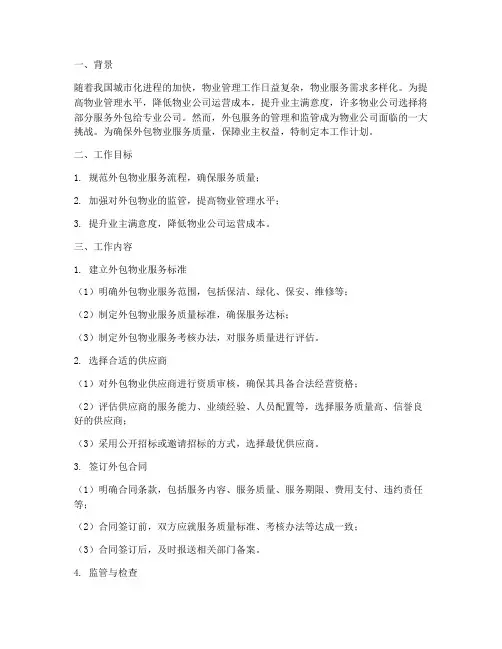 一、背景

随着我国城市化进程的加快，物业管理工作日益复杂，物业服务需求多样化。为提高物业管理水平，降低物业公司运营成本，提升业主满意度，许多物业公司选择将部分服务外包给专业公司。然而，外包服务的管理和监管成为物业公司面临的一大挑战。为确保外包物业服务质量，保障业主权益，特制定本工作计划。

二、工作目标

1. 规范外包物业服务流程，确保服务质量；

2. 加强对外包物业的监管，提高物业管理水平；

3. 提升业主满意度，降低物业公司运营成本。

三、工作内容

1. 建立外包物业服务标准

（1）明确外包物业服务范围，包括保洁、绿化、保安、维修等；

（2）制定外包物业服务质量标准，确保服务达标；

（3）制定外包物业服务考核办法，对服务质量进行评估。

2. 选择合适的供应商

（1）对外包物业供应商进行资质审核，确保其具备合法经营资格；

（2）评估供应商的服务能力、业绩经验、人员配置等，选择服务质量高、信誉良好的供应商；

（3）采用公开招标或邀请招标的方式，选择最优供应商。

3. 签订外包合同

（1）明确合同条款，包括服务内容、服务质量、服务期限、费用支付、违约责任等；

（2）合同签订前，双方应就服务质量标准、考核办法等达成一致；

（3）合同签订后，及时报送相关部门备案。

4. 监管与检查